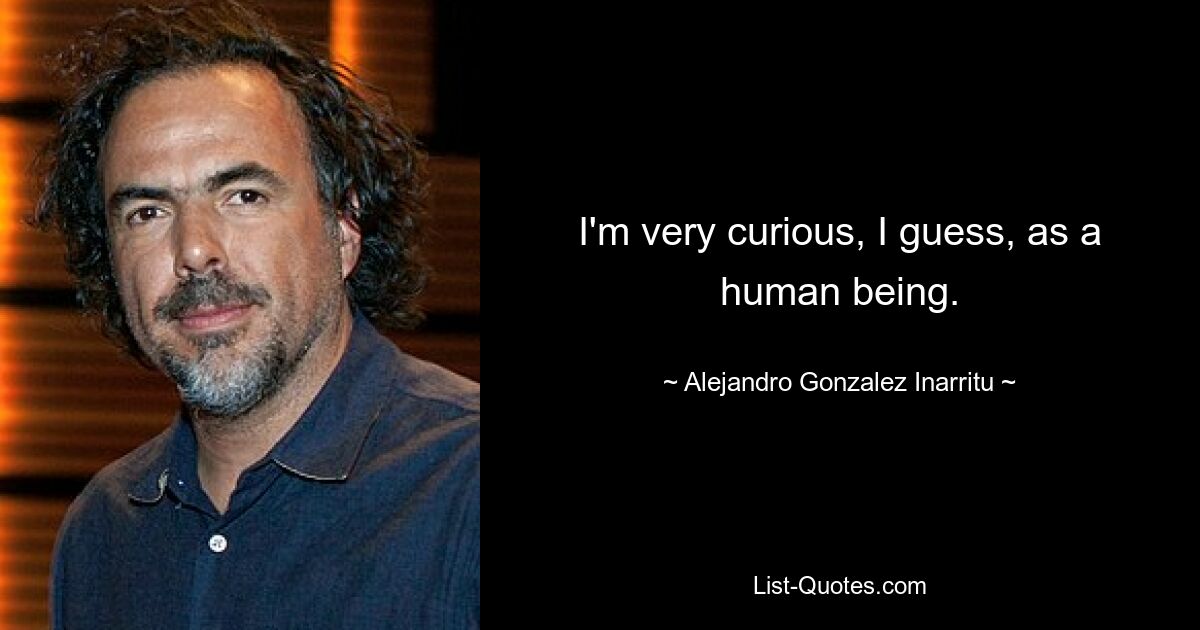 I'm very curious, I guess, as a human being.

~ Alejandro Gonzalez Inarritu ~

List-Quotes.com